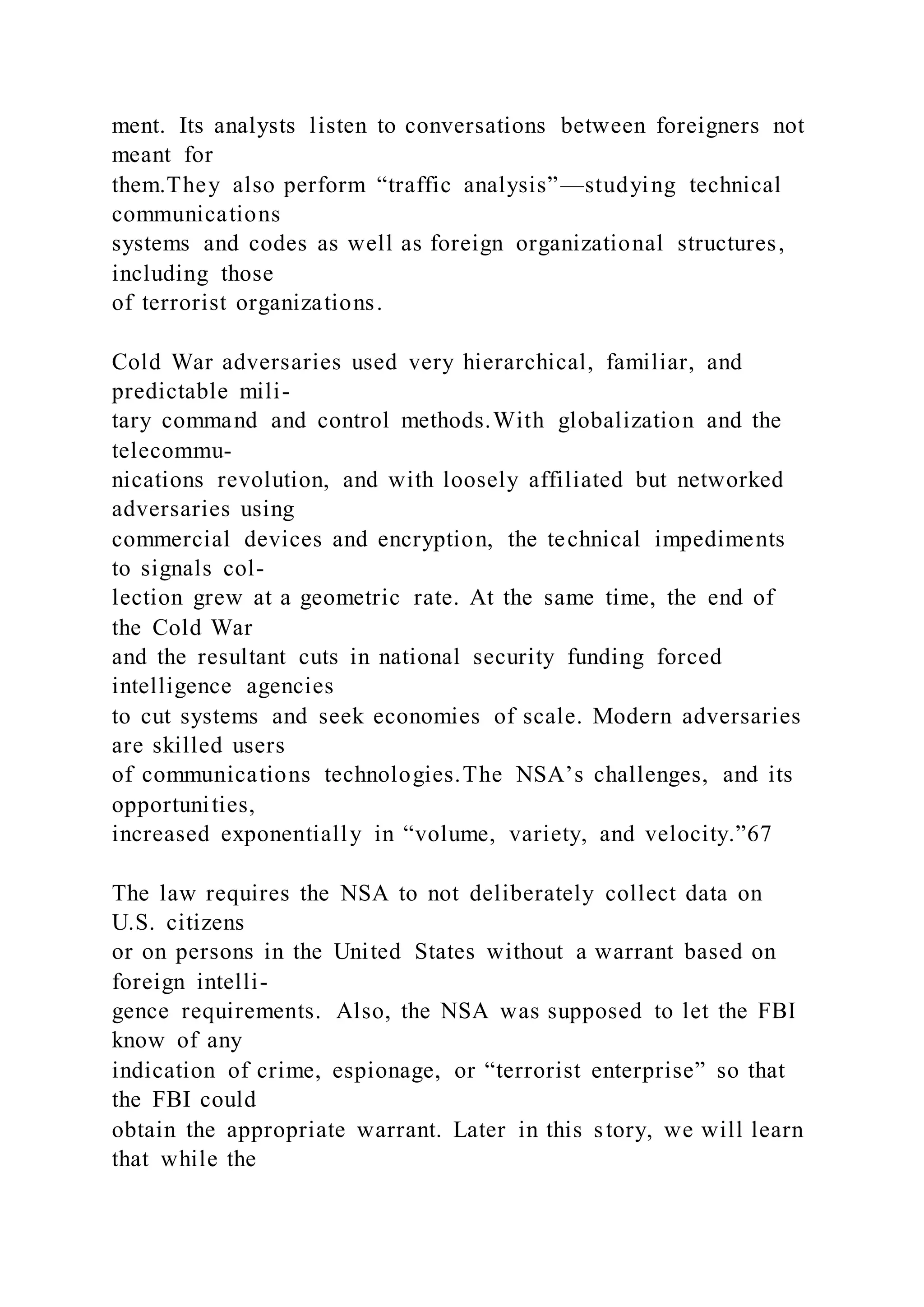 ment. Its analysts listen to conversations between foreigners not meant for them.They also perform “traffic analysis”—studying technical communications systems and codes as well as foreign organizational structures, including those of terrorist organizations.

Cold War adversaries used very hierarchical, familiar, and predictable military command and control methods.With globalization and the telecommunications revolution, and with loosely affiliated but networked adversaries using commercial devices and encryption, the technical impediments to signals collection grew at a geometric rate. At the same time, the end of the Cold War and the resultant cuts in national security funding forced intelligence agencies to cut systems and seek economies of scale. Modern adversaries are skilled users of communications technologies.The NSA’s challenges, and its opportunities, increased exponentially in “volume, variety, and velocity.”67

The law requires the NSA to not deliberately collect data on U.S. citizens or on persons in the United States without a warrant based on foreign intelligence requirements. Also, the NSA was supposed to let the FBI know of any indication of crime, espionage, or “terrorist enterprise” so that the FBI could obtain the appropriate warrant. Later in this story, we will learn that while the